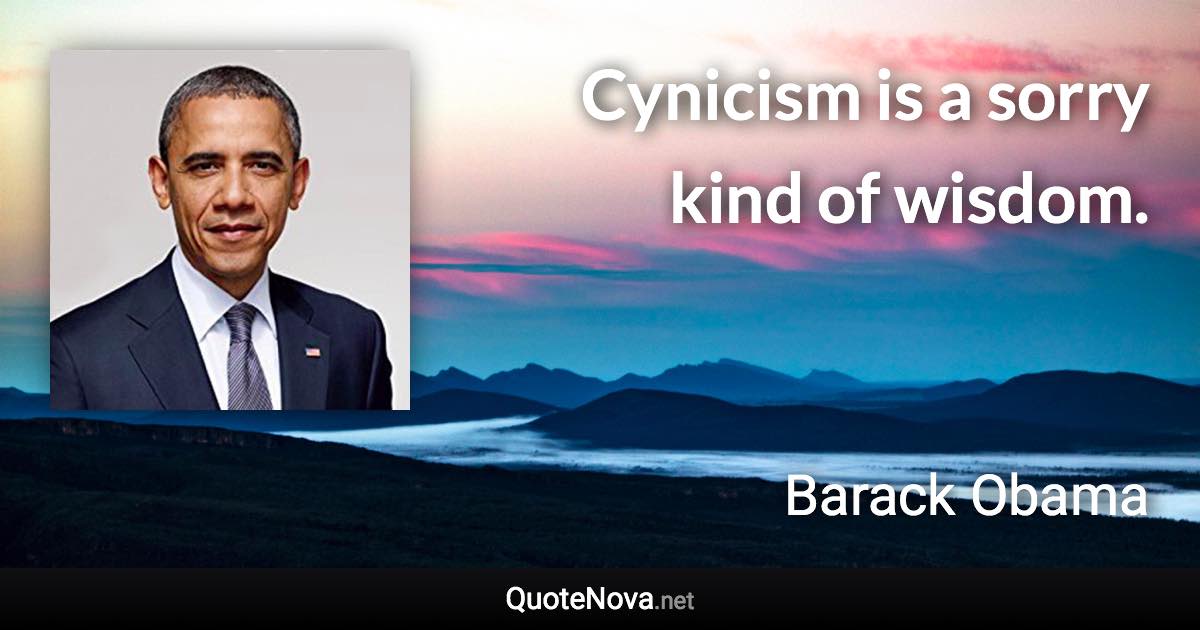 Cynicism is a sorry kind of wisdom.

Barack Obama

QuoteNova.net